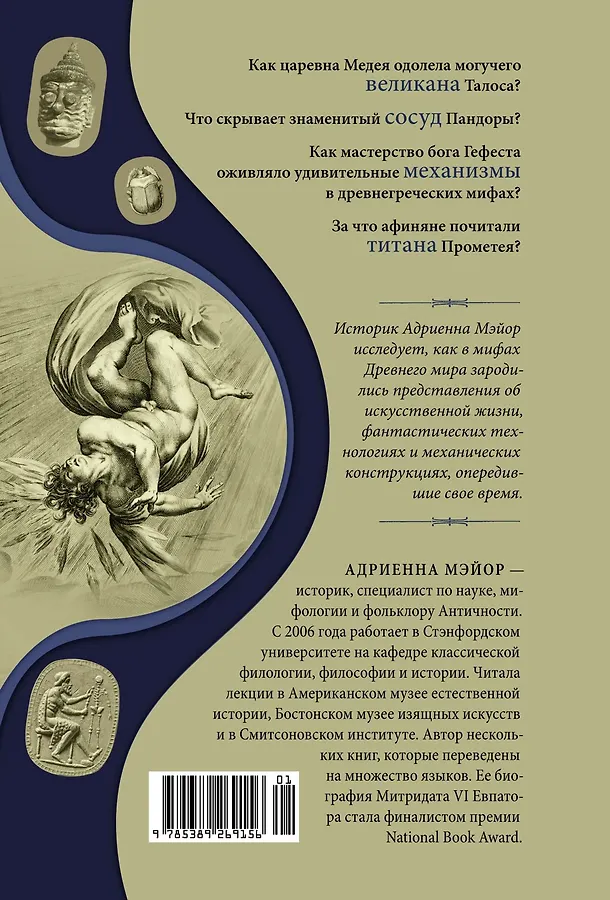 Как царевна Медея одолела могучего великана Талоса?

Что скрывает знаменитый сосуд Пандоры?

Как мастерство бога Гефеста оживляло удивительные механизмы в древнегреческих мифах?

За что афиняне почитали титана Прометея?

Историк Адриенна Мэйор исследует, как в мифах Древнего мира зародились представления об искусственной жизни, фантастических технологиях и механических конструкциях, опередившие свое время.

АДРИЕННА МЭЙОР — историк, специалист по науке, мифологии и фольклору Античности. С 2006 года работает в Стэнфордском университете на кафедре классической филологии, философии и истории. Читала лекции в Американском музее естественной истории, Бостонском музее изящных искусств и в Смитсоновском институте. Автор нескольких книг, которые переведены на множество языков. Ее биография Митридата VI Евпатора стала финалистом премии National Book Award.

01

9 785389 269156